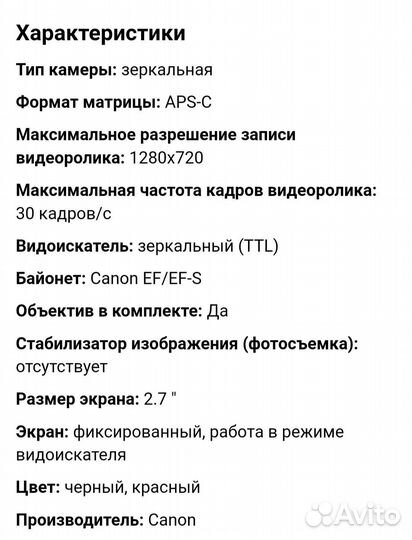 Характеристики

Тип камеры: зеркальная

Формат матрицы: APS-C

Максимальное разрешение записи видеоролика: 1280x720

Максимальная частота кадров видеоролика: 30 кадров/с

Видоискатель: зеркальный (TTL)

Байонет: Canon EF/EF-S

Объектив в комплекте: Да

Стабилизатор изображения (фотосъемка): отсутствует

Размер экрана: 2.7 "

Экран: фиксированный, работа в режиме видоискателя

Цвет: черный, красный

Производитель: Canon

Avito